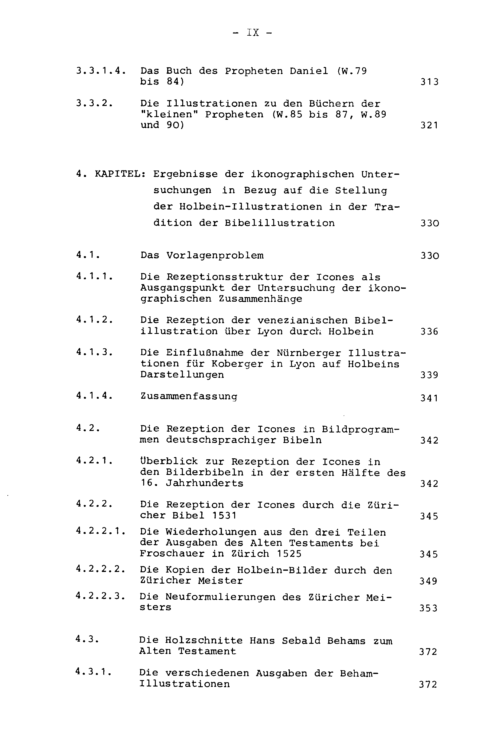 - IX -

3.3.1.4. Das Buch des Propheten Daniel (W.79 bis 84) 313

3.3.2. Die Illustrationen zu den Büchern der "kleinen" Propheten (W.85 bis 87, W.89 und 90) 321

4. KAPITEL: Ergebnisse der ikonographischen Untersuchungen in Bezug auf die Stellung der Holbein-Illustrationen in der Tradition der Bibelillustration 330

4.1. Das Vorlagenproblem 330

4.1.1. Die Rezeptionsstruktur der Icones als Ausgangspunkt der Untersuchung der ikonographischen Zusammenhänge

4.1.2. Die Rezeption der venezianischen Bibelillustration über Lyon durch Holbein 336

4.1.3. Die Einflußnahme der Nürnberger Illustrationen für Koberger in Lyon auf Holbeins Darstellungen 339

4.1.4. Zusammenfassung 341

4.2. Die Rezeption der Icones in Bildprogrammen deutschsprachiger Bibeln 342

4.2.1. Überblick zur Rezeption der Icones in den Bilderbibeln in der ersten Hälfte des 16. Jahrhunderts 342

4.2.2. Die Rezeption der Icones durch die Züricher Bibel 1531 345

4.2.2.1. Die Wiederholungen aus den drei Teilen der Ausgaben des Alten Testaments bei Froschauer in Zürich 1525 345

4.2.2.2. Die Kopien der Holbein-Bilder durch den Züricher Meister 349

4.2.2.3. Die Neuformulierungen des Züricher Meisters 353

4.3. Die Holzschnitte Hans Sebald Behams zum Alten Testament 372

4.3.1. Die verschiedenen Ausgaben der Beham-Illustrationen 372